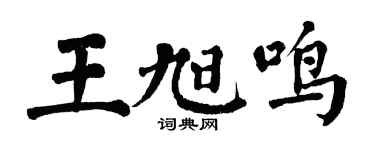 王旭鸣
词典网